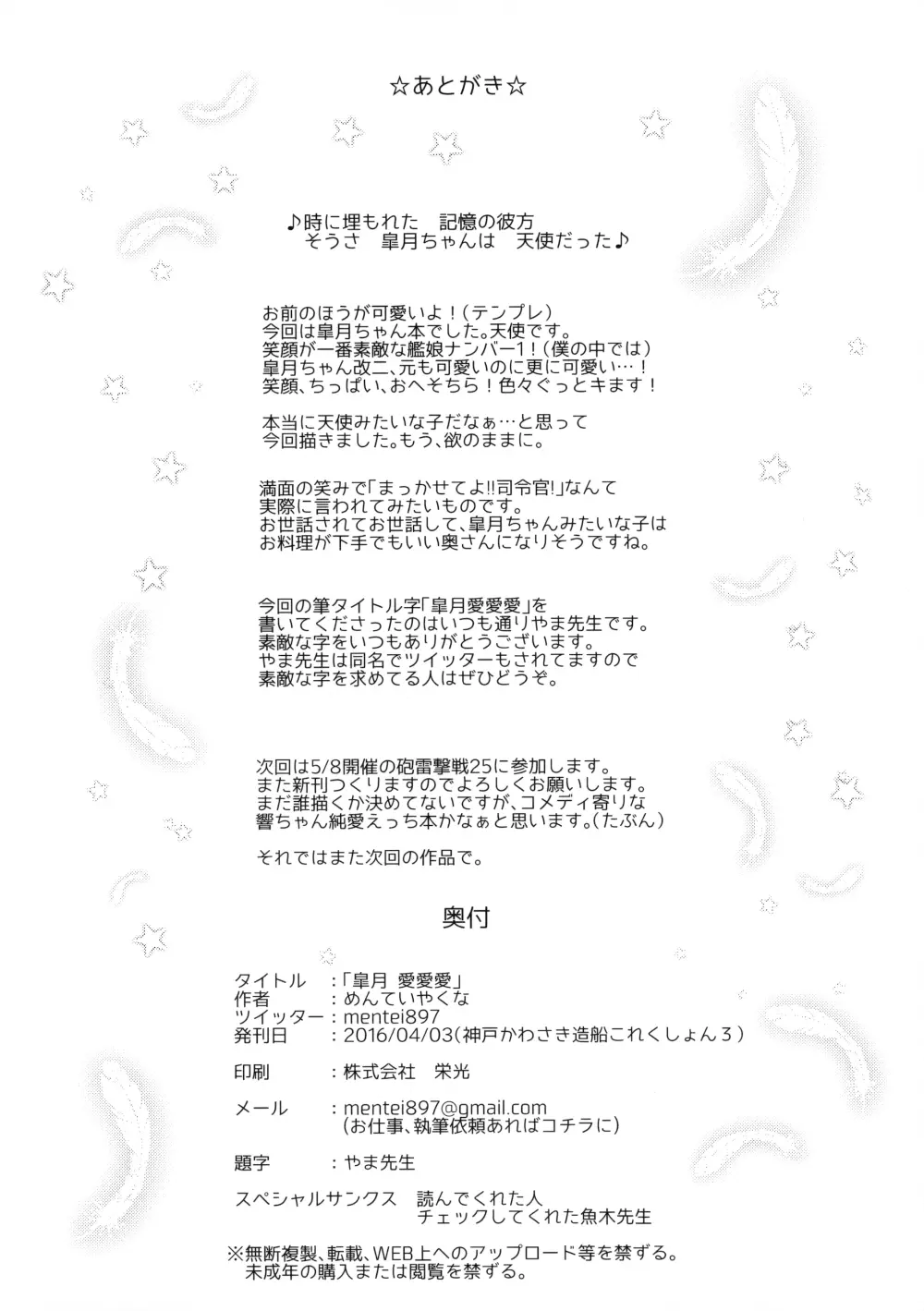 ☆あとがき☆

♪時に埋もれた　記憶の彼方
そうさ　皐月ちゃんは　天使だった♪

お前のほうが可愛いよ！（テンプレ）
今回は皐月ちゃん本でした。天使です。
笑顔が一番素敵な艦娘ナンバー1！（僕の中では）
皐月ちゃん改二、元も可愛いのに更に可愛い…！
笑顔、ちっぱい、おへそちら！色々ぐっとキます！

本当に天使みたいな子だなぁ…と思って
今回描きました。もう、欲のままに。

満面の笑みで「まっかせてよ!!司令官!」なんて
実際に言われてみたいものです。
お世話されてお世話して、皐月ちゃんみたいな子は
お料理が下手でもいい奥さんになりそうですね。

今回の筆タイトル字「皐月愛愛愛」を
書いてくださったのはいつも通りやま先生です。
素敵な字をいつもありがとうございます。
やま先生は同名でツイッターもされてますので
素敵な字を求めてる人はぜひどうぞ。

次回は5/8開催の砲雷撃戦25に参加します。
また新刊つくりますのでよろしくお願いします。
まだ誰描くか決めてないですが、コメディ寄りな
響ちゃん純愛えっち本かなぁと思います。(たぶん)

それではまた次回の作品で。

奥付

タイトル　：「皐月 愛愛愛」
作者　：めんていやくな
ツイッター：mentei897
発刊日　：2016/04/03(神戸かわさき造船これくしょん３)

印刷　：株式会社　栄光

メール　：mentei897@gmail.com
(お仕事、執筆依頼あればコチラに)

題字　：やま先生

スペシャルサンクス　読んでくれた人
チェックしてくれた魚木先生

※無断複製、転載、WEB上へのアップロード等を禁ずる。
未成年の購入または閲覧を禁ずる。